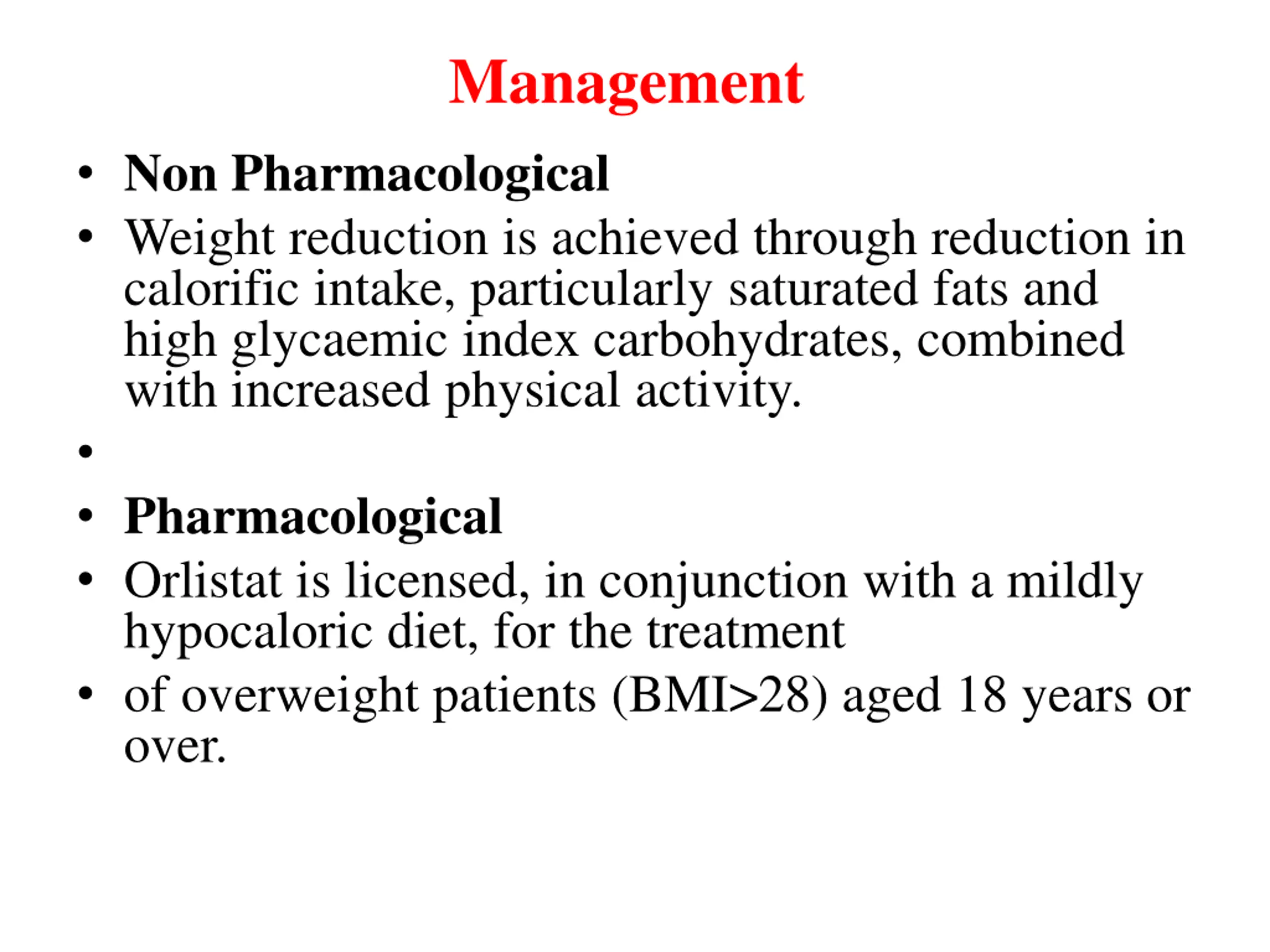 Management

• Non Pharmacological
• Weight reduction is achieved through reduction in calorific intake, particularly saturated fats and high glycaemic index carbohydrates, combined with increased physical activity.
•
• Pharmacological
• Orlistat is licensed, in conjunction with a mildly hypocaloric diet, for the treatment
• of overweight patients (BMI>28) aged 18 years or over.